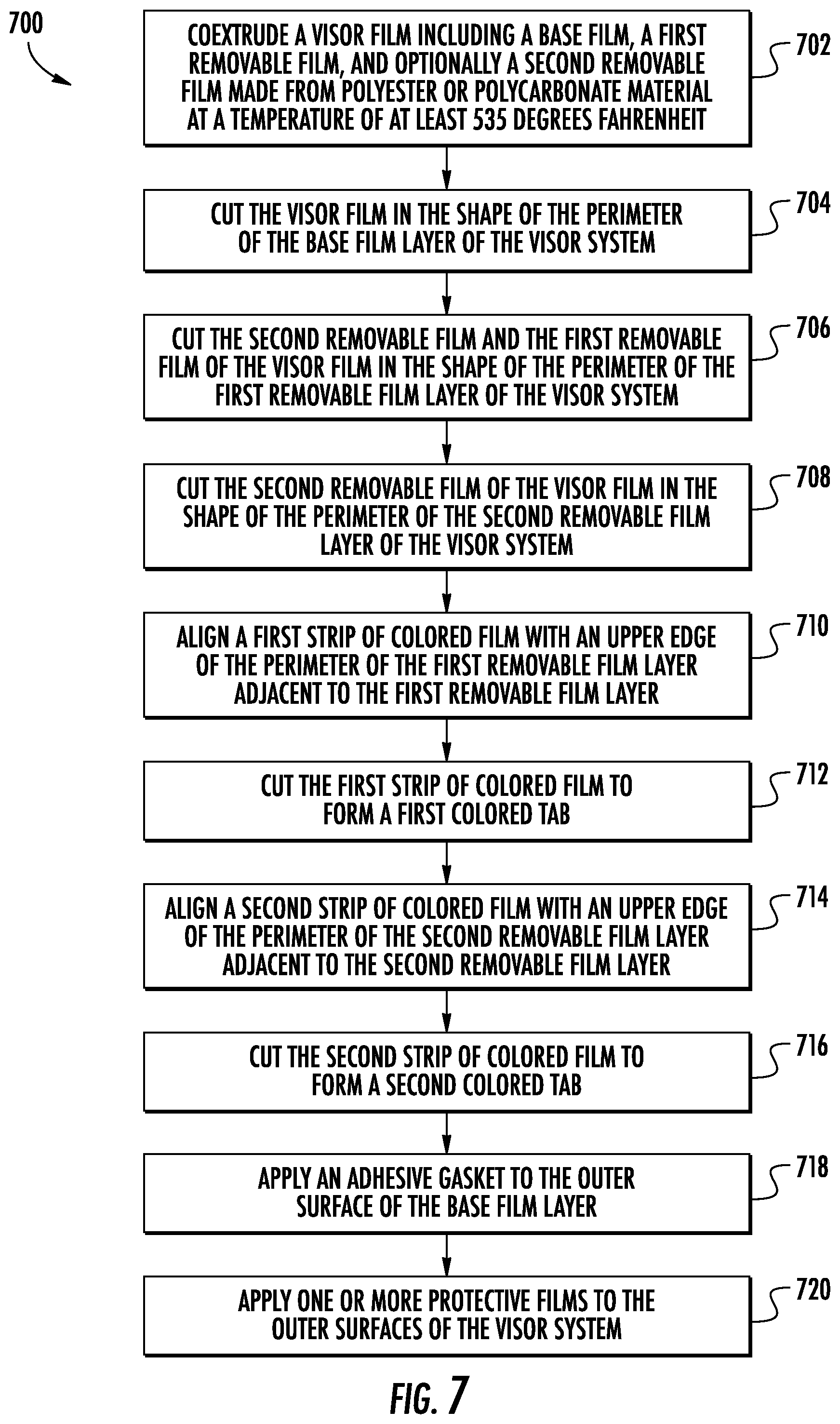 700

COEXTRUDE A VISOR FILM INCLUDING A BASE FILM, A FIRST REMOVABLE FILM, AND OPTIONALLY A SECOND REMOVABLE FILM MADE FROM POLYESTER OR POLYCARBONATE MATERIAL AT A TEMPERATURE OF AT LEAST 535 DEGREES FAHRENHEIT

702

CUT THE VISOR FILM IN THE SHAPE OF THE PERIMETER OF THE BASE FILM LAYER OF THE VISOR SYSTEM

704

CUT THE SECOND REMOVABLE FILM AND THE FIRST REMOVABLE FILM OF THE VISOR FILM IN THE SHAPE OF THE PERIMETER OF THE FIRST REMOVABLE FILM LAYER OF THE VISOR SYSTEM

706

CUT THE SECOND REMOVABLE FILM OF THE VISOR FILM IN THE SHAPE OF THE PERIMETER OF THE SECOND REMOVABLE FILM LAYER OF THE VISOR SYSTEM

708

ALIGN A FIRST STRIP OF COLORED FILM WITH AN UPPER EDGE OF THE PERIMETER OF THE FIRST REMOVABLE FILM LAYER ADJACENT TO THE FIRST REMOVABLE FILM LAYER

710

CUT THE FIRST STRIP OF COLORED FILM TO FORM A FIRST COLORED TAB

712

ALIGN A SECOND STRIP OF COLORED FILM WITH AN UPPER EDGE OF THE PERIMETER OF THE SECOND REMOVABLE FILM LAYER ADJACENT TO THE SECOND REMOVABLE FILM LAYER

714

CUT THE SECOND STRIP OF COLORED FILM TO FORM A SECOND COLORED TAB

716

APPLY AN ADHESIVE GASKET TO THE OUTER SURFACE OF THE BASE FILM LAYER

718

APPLY ONE OR MORE PROTECTIVE FILMS TO THE OUTER SURFACES OF THE VISOR SYSTEM

720

FIG. 7